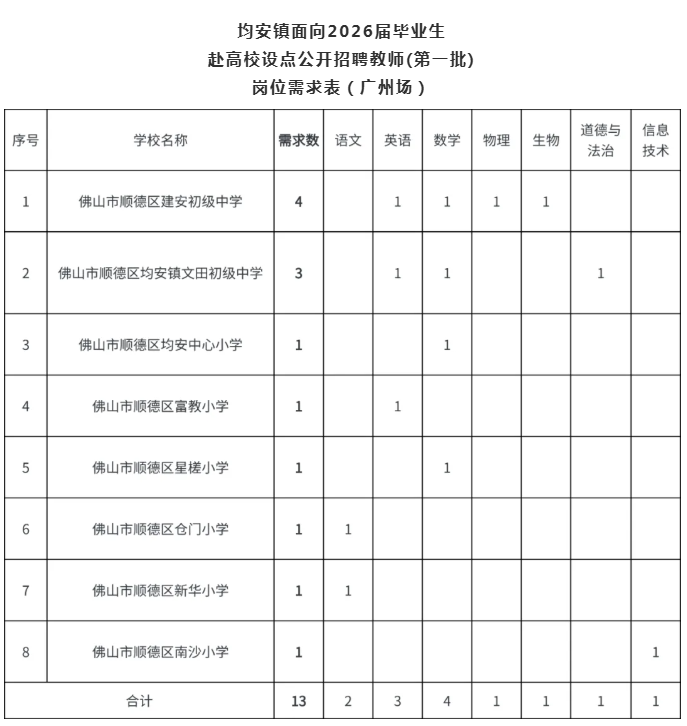 均安镇面向2026届毕业生
赴高校设点公开招聘教师(第一批)
岗位需求表（广州场）

| 序号 | 学校名称 | 需求数 | 语文 | 英语 | 数学 | 物理 | 生物 | 道德与法治 | 信息技术 |
|---|---|---|---|---|---|---|---|---|---|
| 1 | 佛山市顺德区建安初级中学 | 4 | | 1 | 1 | 1 | 1 | | |
| 2 | 佛山市顺德区均安镇文田初级中学 | 3 | | 1 | 1 | | | 1 | |
| 3 | 佛山市顺德区均安中心小学 | 1 | | | 1 | | | | |
| 4 | 佛山市顺德区富教小学 | 1 | | 1 | | | | | |
| 5 | 佛山市顺德区星槎小学 | 1 | | | 1 | | | | |
| 6 | 佛山市顺德区仓门小学 | 1 | 1 | | | | | | |
| 7 | 佛山市顺德区新华小学 | 1 | 1 | | | | | | |
| 8 | 佛山市顺德区南沙小学 | 1 | | | | | | | 1 |
| 合计 | | 13 | 2 | 3 | 4 | 1 | 1 | 1 | 1 |